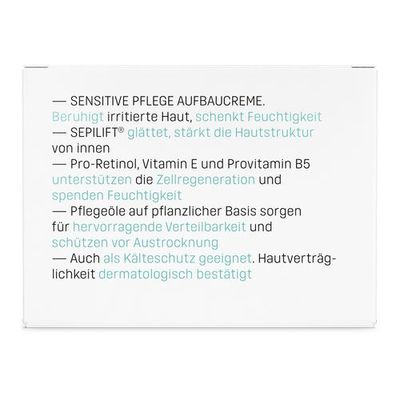 — SENSITIVE PFLEGE AUFBAUCREME. Beruhigt irritierte Haut, schenkt Feuchtigkeit

— SEPILIFT® glättet, stärkt die Hautstruktur von innen

— Pro-Retinol, Vitamin E und Provitamin B5 unterstützen die Zellregeneration und spenden Feuchtigkeit

— Pflegeöle auf pflanzlicher Basis sorgen für hervorragende Verteilbarkeit und schützen vor Austrocknung

— Auch als Kälteschutz geeignet. Hautverträglichkeit dermatologisch bestätigt